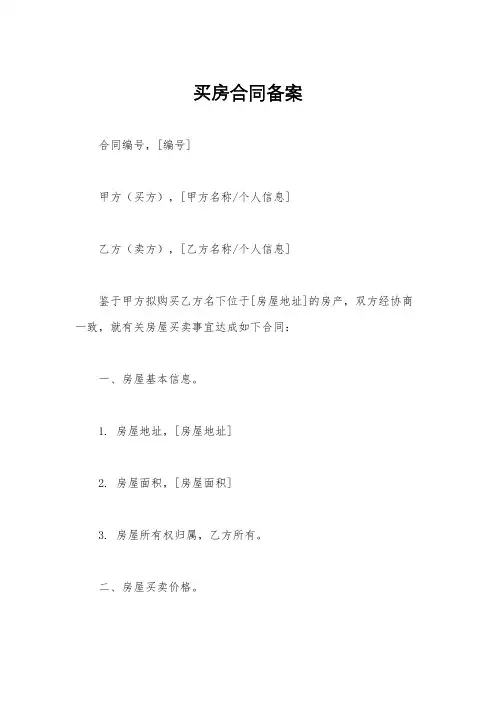 买房合同备案

合同编号，[编号]

甲方（买方），[甲方名称/个人信息]

乙方（卖方），[乙方名称/个人信息]

鉴于甲方拟购买乙方名下位于[房屋地址]的房产，双方经协商一致，就有关房屋买卖事宜达成如下合同：

一、房屋基本信息。

1. 房屋地址，[房屋地址]

2. 房屋面积，[房屋面积]

3. 房屋所有权归属，乙方所有。

二、房屋买卖价格。